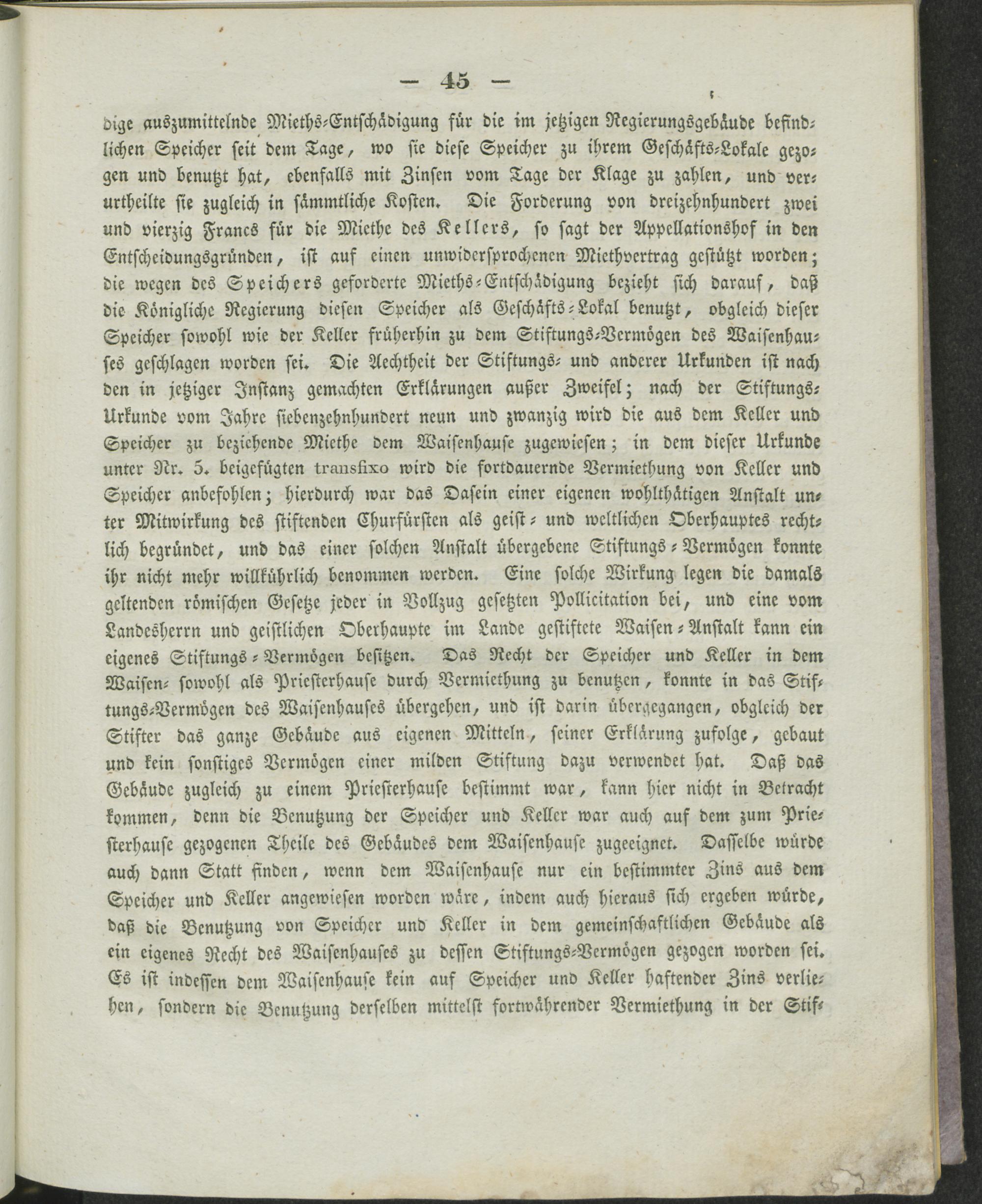 — 45 —

dige auszumittelnde Mieths-Entschädigung für die im jetzigen Regierungsgebäude befindlichen Speicher seit dem Tage, wo sie diese Speicher zu ihrem Geschäfts-Lokale gezogen und benutzt hat, ebenfalls mit Zinsen vom Tage der Klage zu zahlen, und verurtheilte sie zugleich in sämmtliche Kosten. Die Forderung von dreizehnhundert zwei und vierzig Francs für die Miethe des Kellers, so sagt der Appellationshof in den Entscheidungsgründen, ist auf einen unwidersprochenen Miethvertrag gestützt worden; die wegen des Speichers geforderte Mieths-Entschädigung bezieht sich darauf, daß die Königliche Regierung diesen Speicher als Geschäfts-Lokal benutzt, obgleich dieser Speicher sowohl wie der Keller früherhin zu dem Stiftungs-Vermögen des Waisenhauses geschlagen worden sei. Die Aechtheit der Stiftungs- und anderer Urkunden ist nach den in jetziger Instanz gemachten Erklärungen außer Zweifel; nach der Stiftungs-Urkunde vom Jahre siebenzehnhundert neun und zwanzig wird die aus dem Keller und Speicher zu beziehende Miethe dem Waisenhause zugewiesen; in dem dieser Urkunde unter Nr. 5. beigefügten transfixo wird die fortdauernde Vermiethung von Keller und Speicher anbefohlen; hierdurch war das Dasein einer eigenen wohlthätigen Anstalt unter Mitwirkung des stiftenden Churfürsten als geist- und weltlichen Oberhauptes rechtlich begründet, und das einer solchen Anstalt übergebene Stiftungs-Vermögen konnte ihr nicht mehr willkührlich benommen werden. Eine solche Wirkung legen die damals geltenden römischen Gesetze jeder in Vollzug gesetzten Pollicitation bei, und eine vom Landesherrn und geistlichen Oberhaupte im Lande gestiftete Waisen-Anstalt kann ein eigenes Stiftungs-Vermögen besitzen. Das Recht der Speicher und Keller in dem Waisen- sowohl als Priesterhause durch Vermiethung zu benutzen, konnte in das Stiftungs-Vermögen des Waisenhauses übergehen, und ist darin übergegangen, obgleich der Stifter das ganze Gebäude aus eigenen Mitteln, seiner Erklärung zufolge, gebaut und kein sonstiges Vermögen einer milden Stiftung dazu verwendet hat. Daß das Gebäude zugleich zu einem Priesterhause bestimmt war, kann hier nicht in Betracht kommen, denn die Benutzung der Speicher und Keller war auch auf dem zum Priesterhause gezogenen Theile des Gebäudes dem Waisenhause zugeeignet. Dasselbe würde auch dann Statt finden, wenn dem Waisenhause nur ein bestimmter Zins aus dem Speicher und Keller angewiesen worden wäre, indem auch hieraus sich ergeben würde, daß die Benutzung von Speicher und Keller in dem gemeinschaftlichen Gebäude als ein eigenes Recht des Waisenhauses zu dessen Stiftungs-Vermögen gezogen worden sei. Es ist indessen dem Waisenhause kein auf Speicher und Keller haftender Zins verliehen, sondern die Benutzung derselben mittelst fortwährender Vermiethung in der Stif-